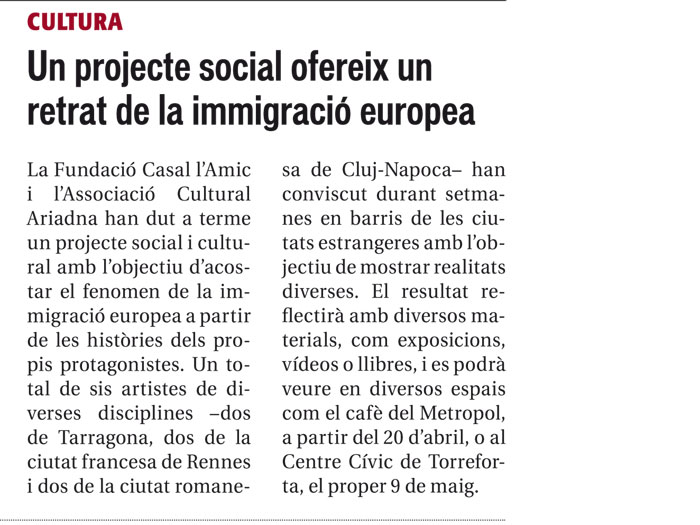 CULTURA

Un projecte social ofereix un retrat de la immigració europea

La Fundació Casal l'Amic i l'Associació Cultural Ariadna han dut a terme un projecte social i cultural amb l'objectiu d'acostar el fenomen de la immigració europea a partir de les històries dels propis protagonistes. Un total de sis artistes de diverses disciplines –dos de Tarragona, dos de la ciutat francesa de Rennes i dos de la ciutat romanesa de Cluj-Napoca– han conviscut durant setmanes en barris de les ciutats estrangeres amb l'objectiu de mostrar realitats diverses. El resultat reflectirà amb diversos materials, com exposicions, vídeos o llibres, i es podrà veure en diversos espais com el cafè del Metropol, a partir del 20 d'abril, o al Centre Cívic de Torreforta, el proper 9 de maig.